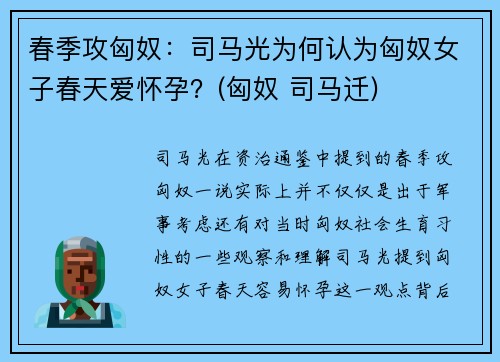 春季攻匈奴：司马光为何认为匈奴女子春天爱怀孕？(匈奴 司马迁)

司马光在资治通鉴中提到的春季攻匈奴一说实际上并不仅仅是出于军事考虑还有对当时匈奴社会生育习性的一些观察和理解司马光提到匈奴女子春天容易怀孕这一观点背后